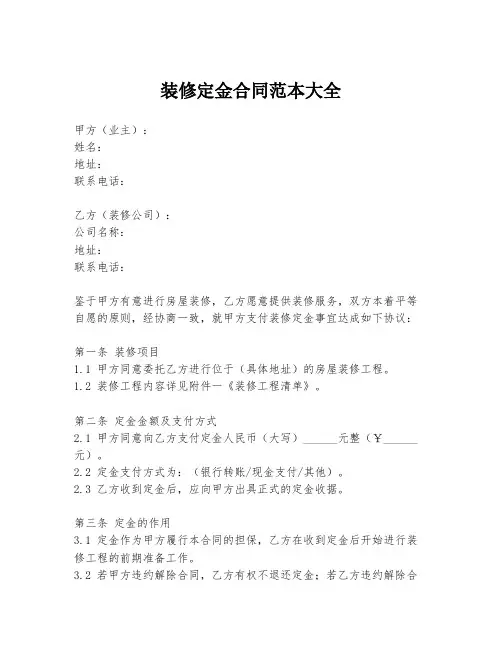 装修定金合同范本大全

甲方（业主）：
姓名：
地址：
联系电话：

乙方（装修公司）：
公司名称：
地址：
联系电话：

鉴于甲方有意进行房屋装修，乙方愿意提供装修服务，双方本着平等自愿的原则，经协商一致，就甲方支付装修定金事宜达成如下协议：

第一条 装修项目
1.1 甲方同意委托乙方进行位于（具体地址）的房屋装修工程。
1.2 装修工程内容详见附件一《装修工程清单》。

第二条 定金金额及支付方式
2.1 甲方同意向乙方支付定金人民币（大写）______元整（¥______元）。
2.2 定金支付方式为：（银行转账/现金支付/其他）。
2.3 乙方收到定金后，应向甲方出具正式的定金收据。

第三条 定金的作用
3.1 定金作为甲方履行本合同的担保，乙方在收到定金后开始进行装修工程的前期准备工作。
3.2 若甲方违约解除合同，乙方有权不退还定金；若乙方违约解除合